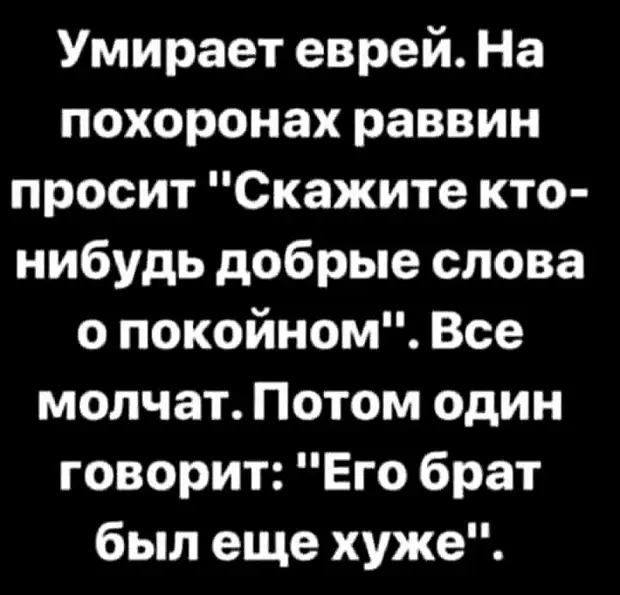 Умирает еврей. На похоронах раввин просит "Скажите кто-нибудь добрые слова о покойном". Все молчат. Потом один говорит: "Его брат был еще хуже".